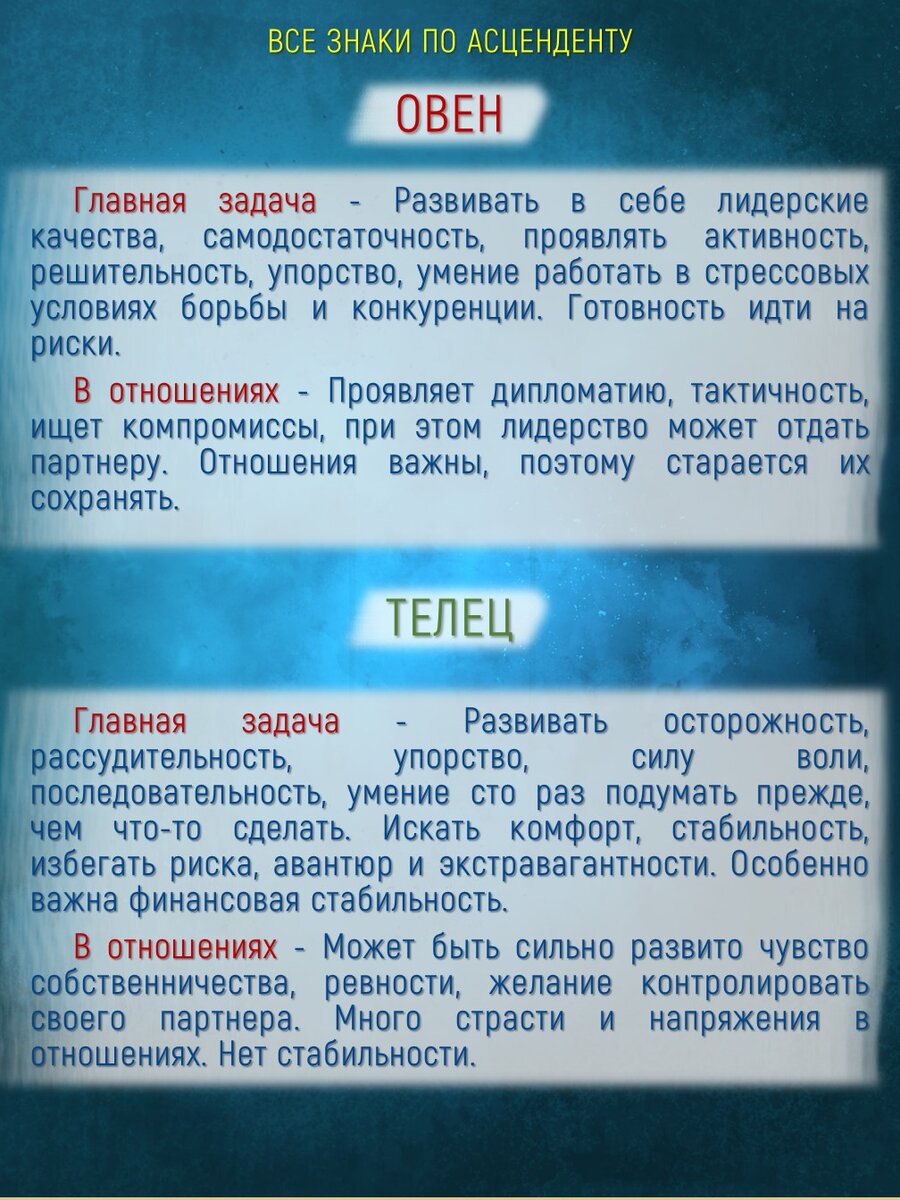 ВСЕ ЗНАКИ ПО АСЦЕНДЕНТУ

ОВЕН

Главная задача - Развивать в себе лидерские качества, самодостаточность, проявлять активность, решительность, упорство, умение работать в стрессовых условиях борьбы и конкуренции. Готовность идти на риски.

В отношениях - Проявляет дипломатию, тактичность, ищет компромиссы, при этом лидерство может отдать партнеру. Отношения важны, поэтому старается их сохранять.

ТЕЛЕЦ

Главная задача - Развивать осторожность, рассудительность, упорство, силу воли, последовательность, умение сто раз подумать прежде, чем что-то сделать. Искать комфорт, стабильность, избегать риска, авантюр и экстравагантности. Особенно важна финансовая стабильность.

В отношениях - Может быть сильно развито чувство собственничества, ревности, желание контролировать своего партнера. Много страсти и напряжения в отношениях. Нет стабильности.